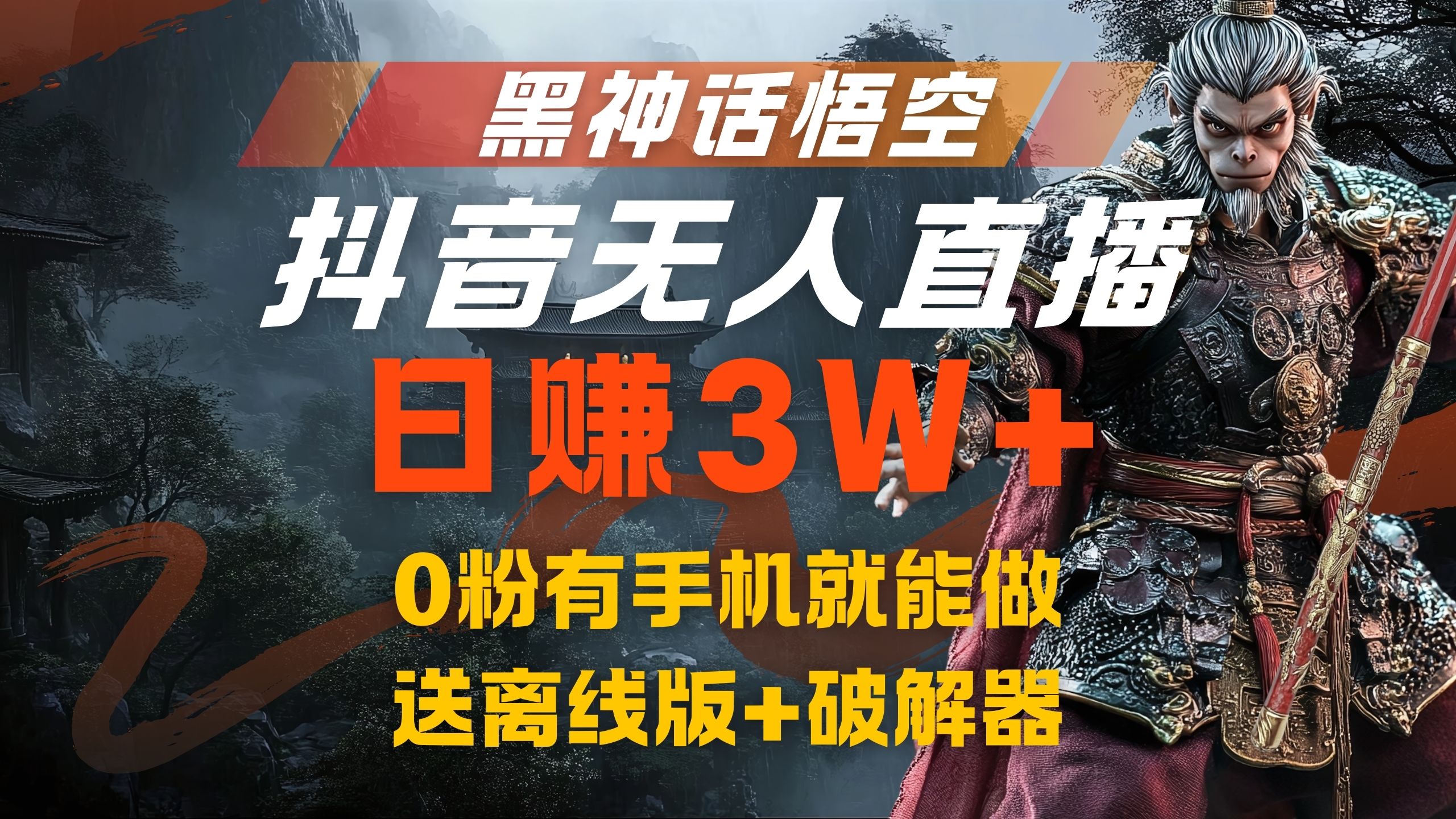 黑神话悟空
抖音无人直播
日赚3W+
0粉有手机就能做
送离线版+破解器